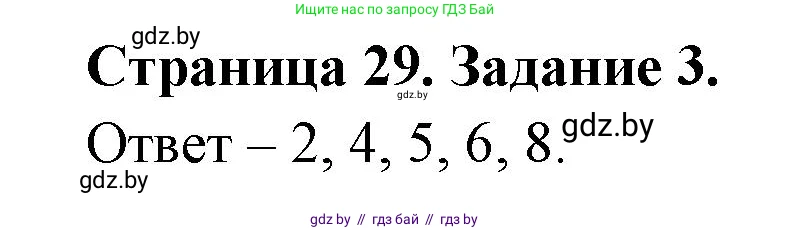 Ищите нас по запросу ГДЗ Бай

gdz.by

Страница 29. Задание 3.

gdz.by

Ответ – 2, 4, 5, 6, 8.

gdz.by

gdz.by

gdz by // гдз бай // гдз by